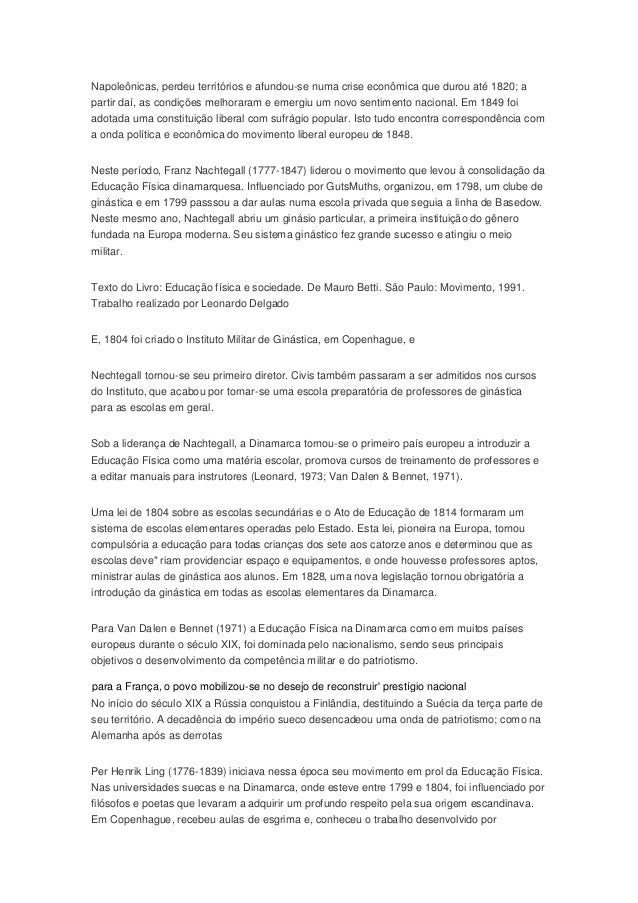 Napoleônicas, perdeu territórios e afundou-se numa crise econômica que durou até 1820; a partir daí, as condições melhoraram e emergiu um novo sentimento nacional. Em 1849 foi adotada uma constituição liberal com sufrágio popular. Isto tudo encontra correspondência com a onda política e econômica do movimento liberal europeu de 1848.

Neste período, Franz Nachtegall (1777-1847) liderou o movimento que levou à consolidação da Educação Física dinamarquesa. Influenciado por GutsMuths, organizou, em 1798, um clube de ginástica e em 1799 passsou a dar aulas numa escola privada que seguia a linha de Basedow. Neste mesmo ano, Nachtegall abriu um ginásio particular, a primeira instituição do gênero fundada na Europa moderna. Seu sistema ginástico fez grande sucesso e atingiu o meio militar.

Texto do Livro: Educação física e sociedade. De Mauro Betti. São Paulo: Movimento, 1991. Trabalho realizado por Leonardo Delgado

E, 1804 foi criado o Instituto Militar de Ginástica, em Copenhague, e

Nechtegall tornou-se seu primeiro diretor. Civis também passaram a ser admitidos nos cursos do Instituto, que acabou por tornar-se uma escola preparatória de professores de ginástica para as escolas em geral.

Sob a liderança de Nachtegall, a Dinamarca tornou-se o primeiro país europeu a introduzir a Educação Física como uma matéria escolar, promova cursos de treinamento de professores e a editar manuais para instrutores (Leonard, 1973; Van Dalen & Bennet, 1971).

Uma lei de 1804 sobre as escolas secundárias e o Ato de Educação de 1814 formaram um sistema de escolas elementares operadas pelo Estado. Esta lei, pioneira na Europa, tornou compulsória a educação para todas crianças dos sete aos catorze anos e determinou que as escolas deve" riam providenciar espaço e equipamentos, e onde houvesse professores aptos, ministrar aulas de ginástica aos alunos. Em 1828, uma nova legislação tornou obrigatória a introdução da ginástica em todas as escolas elementares da Dinamarca.

Para Van Dalen e Bennet (1971) a Educação Física na Dinamarca como em muitos países europeus durante o século XIX, foi dominada pelo nacionalismo, sendo seus principais objetivos o desenvolvimento da competência militar e do patriotismo.

para a França, o povo mobilizou-se no desejo de reconstruir' prestígio nacional
No início do século XIX a Rússia conquistou a Finlândia, destituindo a Suécia da terça parte de seu território. A decadência do império sueco desencadeou uma onda de patriotismo; como na Alemanha após as derrotas

Per Henrik Ling (1776-1839) iniciava nessa época seu movimento em prol da Educação Física. Nas universidades suecas e na Dinamarca, onde esteve entre 1799 e 1804, foi influenciado por filósofos e poetas que levaram a adquirir um profundo respeito pela sua origem escandinava. Em Copenhague, recebeu aulas de esgrima e, conheceu o trabalho desenvolvido por